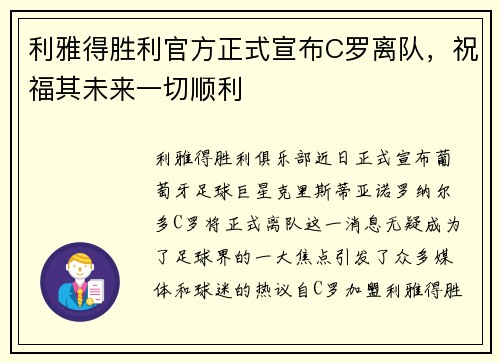 利雅得胜利官方正式宣布C罗离队，祝福其未来一切顺利

利雅得胜利俱乐部近日正式宣布葡萄牙足球巨星克里斯蒂亚诺罗纳尔多C罗将正式离队这一消息无疑成为了足球界的一大焦点引发了众多媒体和球迷的热议自C罗加盟利雅得胜